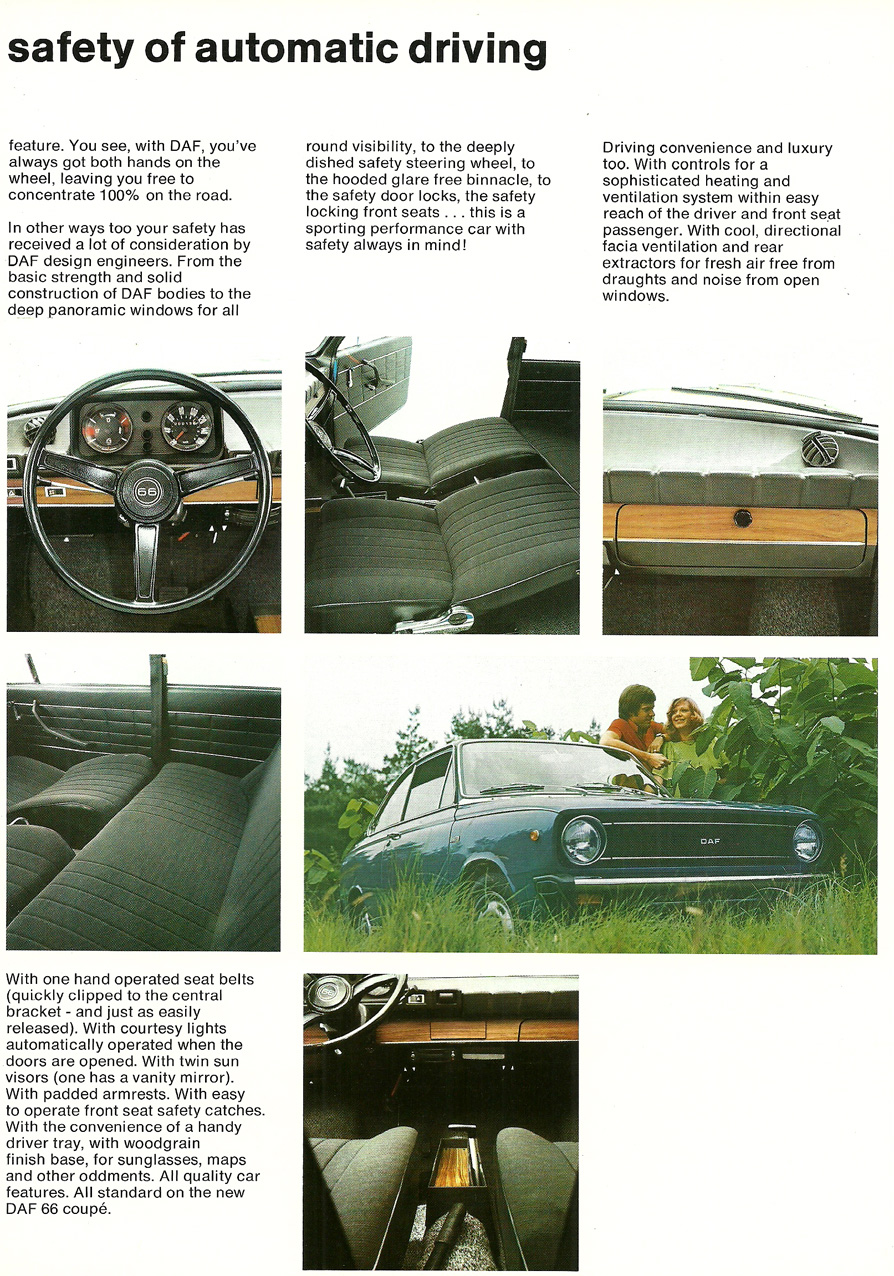 safety of automatic driving

feature. You see, with DAF, you've always got both hands on the wheel, leaving you free to concentrate 100% on the road.

In other ways too your safety has received a lot of consideration by DAF design engineers. From the basic strength and solid construction of DAF bodies to the deep panoramic windows for all round visibility, to the deeply dished safety steering wheel, to the hooded glare free binnacle, to the safety door locks, the safety locking front seats . . . this is a sporting performance car with safety always in mind!

Driving convenience and luxury too. With controls for a sophisticated heating and ventilation system within easy reach of the driver and front seat passenger. With cool, directional facia ventilation and rear extractors for fresh air free from draughts and noise from open windows.

66

DAF

With one hand operated seat belts (quickly clipped to the central bracket - and just as easily released). With courtesy lights automatically operated when the doors are opened. With twin sun visors (one has a vanity mirror). With padded armrests. With easy to operate front seat safety catches. With the convenience of a handy driver tray, with woodgrain finish base, for sunglasses, maps and other oddments. All quality car features. All standard on the new DAF 66 coupé.